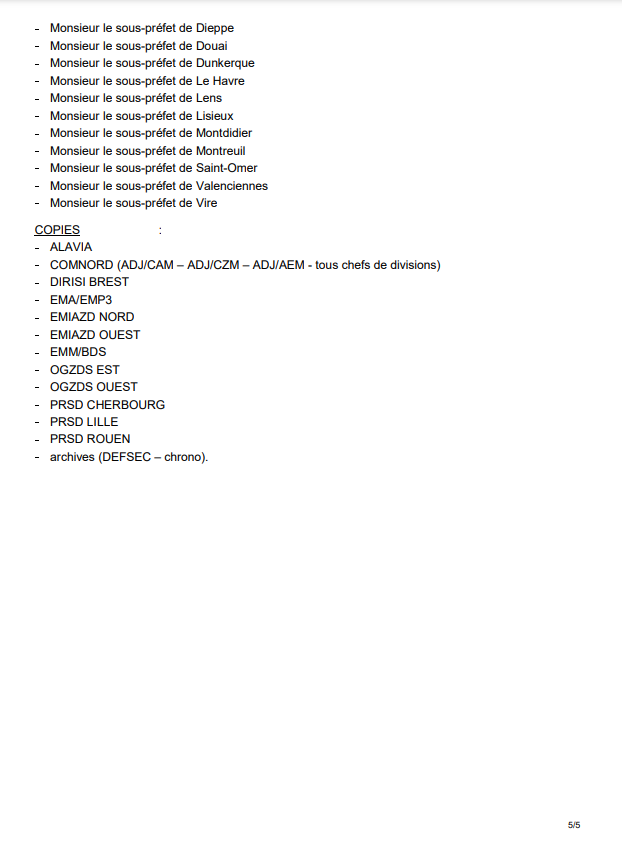 - Monsieur le sous-préfet de Dieppe
- Monsieur le sous-préfet de Douai
- Monsieur le sous-préfet de Dunkerque
- Monsieur le sous-préfet de Le Havre
- Monsieur le sous-préfet de Lens
- Monsieur le sous-préfet de Lisieux
- Monsieur le sous-préfet de Montdidier
- Monsieur le sous-préfet de Montreuil
- Monsieur le sous-préfet de Saint-Omer
- Monsieur le sous-préfet de Valenciennes
- Monsieur le sous-préfet de Vire

COPIES :
- ALAVIA
- COMNORD (ADJ/CAM – ADJ/CZM – ADJ/AEM - tous chefs de divisions)
- DIRISI BREST
- EMA/EMP3
- EMIAZD NORD
- EMIAZD OUEST
- EMM/BDS
- OGZDS EST
- OGZDS OUEST
- PRSD CHERBOURG
- PRSD LILLE
- PRSD ROUEN
- archives (DEFSEC – chrono).

5/5